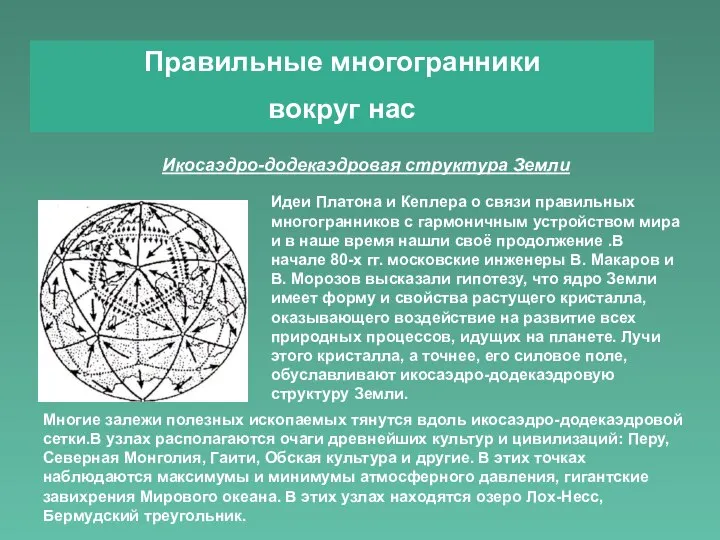 Правильные многогранники

вокруг нас

Икосаэдро-додекаэдровая структура Земли

Идеи Платона и Кеплера о связи правильных многогранников с гармоничным устройством мира и в наше время нашли своё продолжение .В начале 80-х гг. московские инженеры В. Макаров и В. Морозов высказали гипотезу, что ядро Земли имеет форму и свойства растущего кристалла, оказывающего воздействие на развитие всех природных процессов, идущих на планете. Лучи этого кристалла, а точнее, его силовое поле, обуславливают икосаэдро-додекаэдровую структуру Земли.

Многие залежи полезных ископаемых тянутся вдоль икосаэдро-додекаэдровой сетки.В узлах располагаются очаги древнейших культур и цивилизаций: Перу, Северная Монголия, Гаити, Обская культура и другие. В этих точках наблюдаются максимумы и минимумы атмосферного давления, гигантские завихрения Мирового океана. В этих узлах находятся озеро Лох-Несс, Бермудский треугольник.